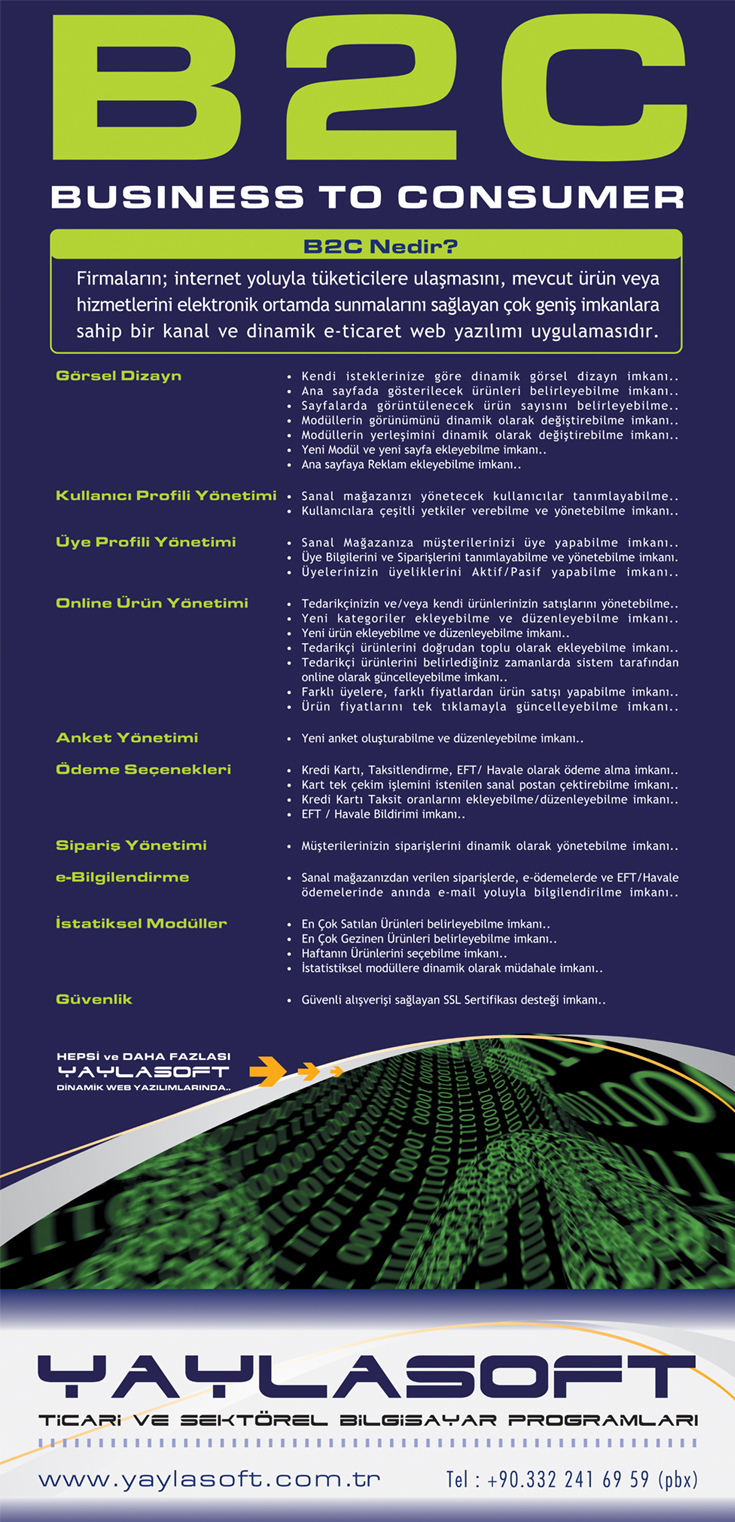 B2C

BUSINESS TO CONSUMER

B2C Nedir?

Firmaların; internet yoluyla tüketicilere ulaşmasını, mevcut ürün veya hizmetlerini elektronik ortamda sunmalarını sağlayan çok geniş imkanlara sahip bir kanal ve dinamik e-ticaret web yazılımı uygulamasıdır.

Görsel Dizayn
• Kendi isteklerinize göre dinamik görsel dizayn imkanı..
• Ana sayfada gösterilecek ürünleri belirleyebilme imkanı..
• Sayfalarda görüntülenecek ürün sayısını belirleyebilme..
• Modüllerin görünümünü dinamik olarak değiştirebilme imkanı..
• Modüllerin yerleşimini dinamik olarak değiştirebilme imkanı..
• Yeni Modül ve yeni sayfa ekleyebilme imkanı..
• Ana sayfaya Reklam ekleyebilme imkanı..

Kullanıcı Profili Yönetimi
• Sanal mağazanızı yönetecek kullanıcılar tanımlayabilme..
• Kullanıcılara çeşitli yetkiler verebilme ve yönetebilme imkanı..

Üye Profili Yönetimi
• Sanal Mağazanıza müşterilerinizi üye yapabilme imkanı..
• Üye Bilgilerini ve Siparişlerini tanımlayabilme ve yönetebilme imkanı.
• Üyelerinizin üyeliklerini Aktif/Pasif yapabilme imkanı..

Online Ürün Yönetimi
• Tedarikçinizin ve/veya kendi ürünlerinizin satışlarını yönetebilme..
• Yeni kategoriler ekleyebilme ve düzenleyebilme imkanı..
• Yeni ürün ekleyebilme ve düzenleyebilme imkanı..
• Tedarikçi ürünlerini doğrudan toplu olarak ekleyebilme imkanı..
• Tedarikçi ürünlerini belirlediğiniz zamanlarda sistem tarafından online olarak güncelleyebilme imkanı..
• Farklı üyelere, farklı fiyatlardan ürün satışı yapabilme imkanı..
• Ürün fiyatlarını tek tıklamayla güncelleyebilme imkanı..

Anket Yönetimi
• Yeni anket oluşturabilme ve düzenleyebilme imkanı..

Ödeme Seçenekleri
• Kredi Kartı, Taksitlendirme, EFT/ Havale olarak ödeme alma imkanı..
• Kart tek çekim işlemini istenilen sanal postan çektirebilme imkanı..
• Kredi Kartı Taksit oranlarını ekleyebilme/düzenleyebilme imkanı..
• EFT / Havale Bildirimi imkanı..

Sipariş Yönetimi
• Müşterilerinizin siparişlerini dinamik olarak yönetebilme imkanı..

e-Bilgilendirme
• Sanal mağazanızdan verilen siparişlerde, e-ödemelerde ve EFT/Havale ödemelerinde anında e-mail yoluyla bilgilendirilme imkanı..

İstatiksel Modüller
• En Çok Satılan Ürünleri belirleyebilme imkanı..
• En Çok Gezinen Ürünleri belirleyebilme imkanı..
• Haftanın Ürünlerini seçebilme imkanı..
• İstatistiksel modüllere dinamik olarak müdahale imkanı..

Güvenlik
• Güvenli alışverişi sağlayan SSL Sertifikası desteği imkanı..

HEPSİ ve DAHA FAZLASI
YAYLASOFT
DİNAMİK WEB YAZILIMLARINDA..

YAYLASOFT
TİCARİ VE SEKTÖREL BİLGİSAYAR PROGRAMLARI

www.yaylasoft.com.tr
Tel : +90.332 241 69 59 (pbx)